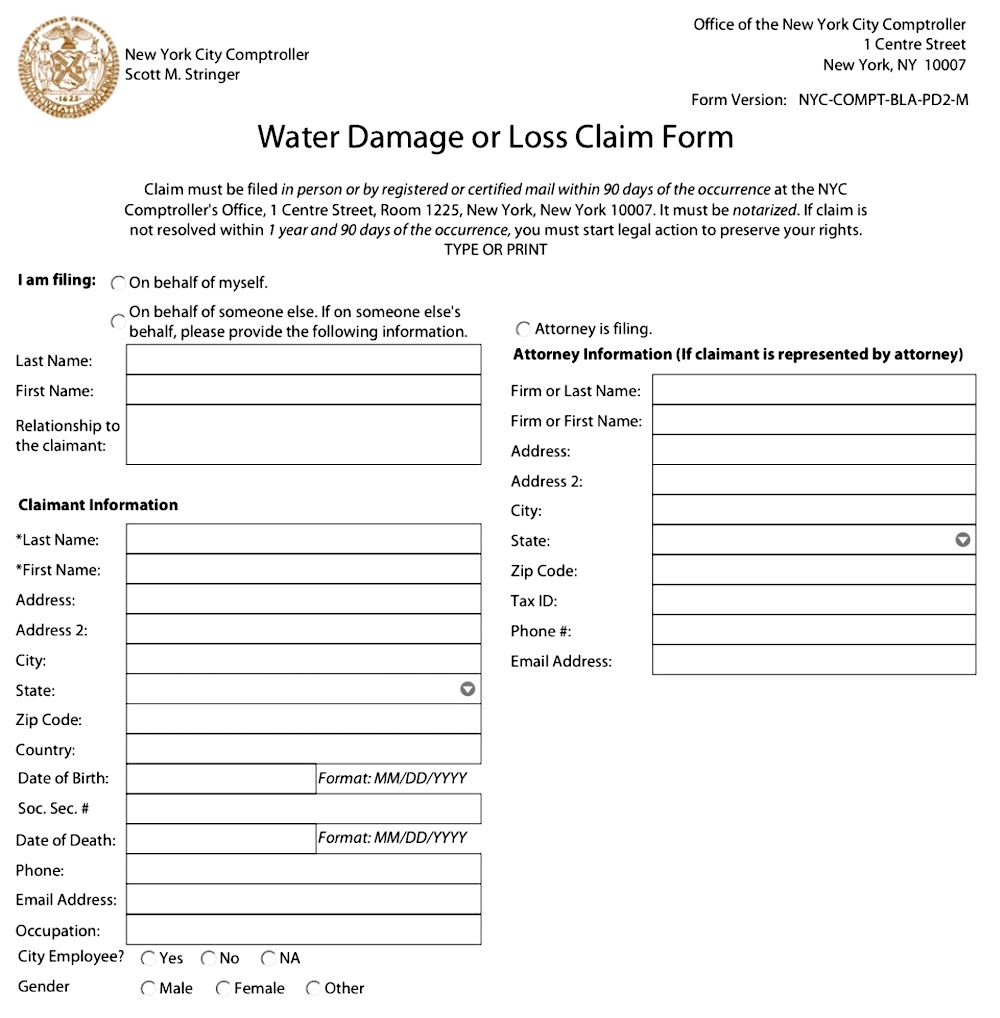 New York City Comptroller
Scott M. Stringer

Office of the New York City Comptroller
1 Centre Street
New York, NY 10007

Form Version: NYC-COMPT-BLA-PD2-M

Water Damage or Loss Claim Form

Claim must be filed in person or by registered or certified mail within 90 days of the occurrence at the NYC Comptroller's Office, 1 Centre Street, Room 1225, New York, New York 10007. It must be notarized. If claim is not resolved within 1 year and 90 days of the occurrence, you must start legal action to preserve your rights.
TYPE OR PRINT

I am filing: On behalf of myself.

On behalf of someone else. If on someone else's behalf, please provide the following information.

Last Name:
First Name:
Relationship to the claimant:

Claimant Information

*Last Name:
*First Name:
Address:
Address 2:
City:
State:
Zip Code:
Country:
Date of Birth: Format: MM/DD/YYYY
Soc. Sec. #
Date of Death: Format: MM/DD/YYYY
Phone:
Email Address:
Occupation:
City Employee? Yes No NA
Gender Male Female Other

Attorney is filing.

Attorney Information (If claimant is represented by attorney)

Firm or Last Name:
Firm or First Name:
Address:
Address 2:
City:
State:
Zip Code:
Tax ID:
Phone #:
Email Address: